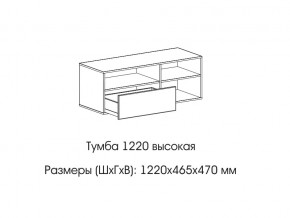 Тумба 1220 высокая

Размеры (ШхГхВ): 1220х465х470 мм